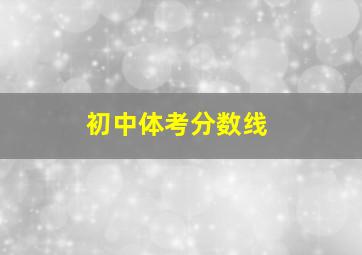 初中体考分数线